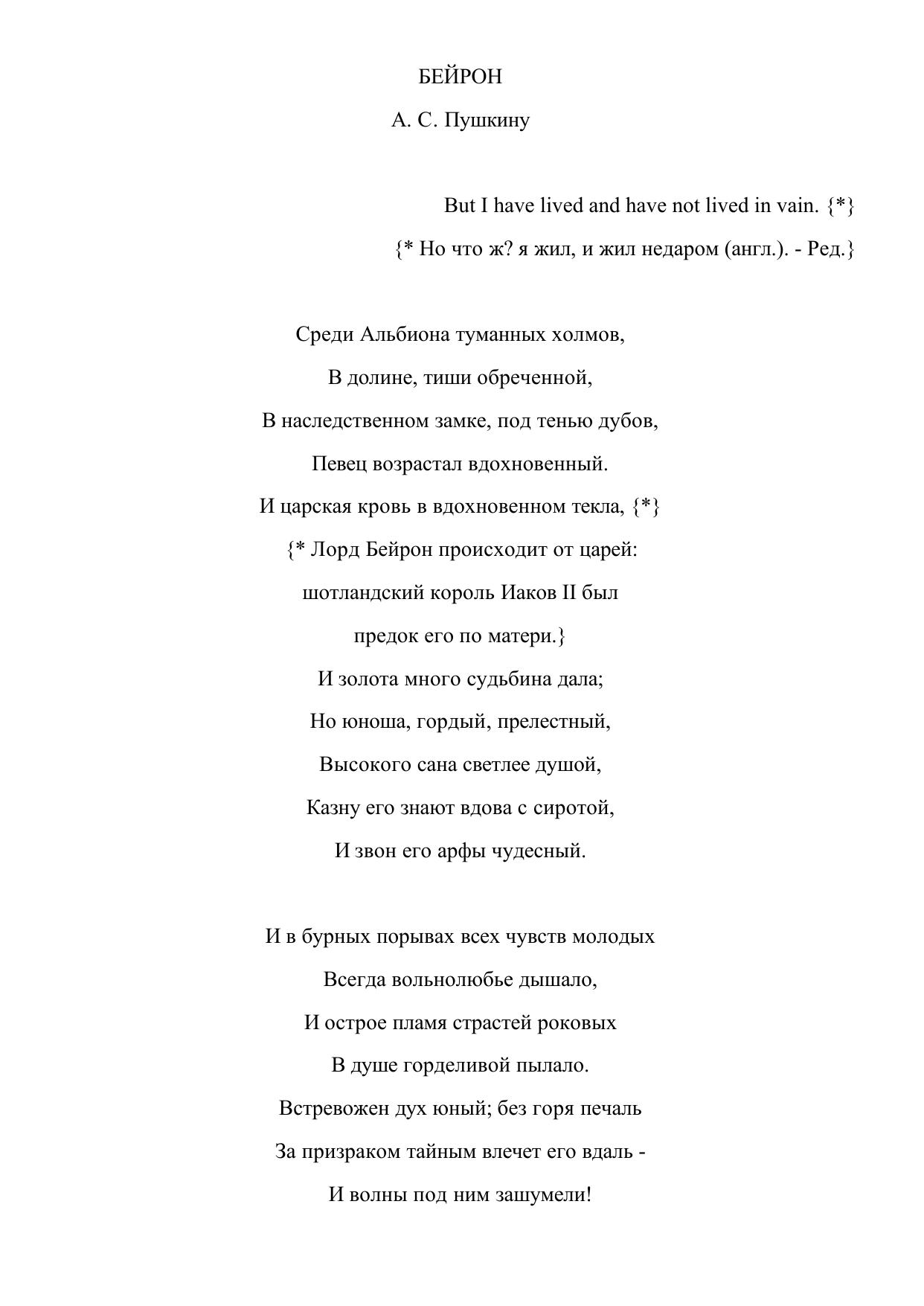 БЕЙРОН

А. С. Пушкину

But I have lived and have not lived in vain. {*}

{* Но что ж? я жил, и жил недаром (англ.). - Ред.}

Среди Альбиона туманных холмов,
В долине, тиши обреченной,
В наследственном замке, под тенью дубов,
Певец возрастал вдохновенный.
И царская кровь в вдохновенном текла, {*}
{* Лорд Бейрон происходит от царей:
шотландский король Иаков II был
предок его по матери.}
И золота много судьбина дала;
Но юноша, гордый, прелестный,
Высокого сана светлее душой,
Казну его знают вдова с сиротой,
И звон его арфы чудесный.

И в бурных порывах всех чувств молодых
Всегда вольнолюбье дышало,
И острое пламя страстей роковых
В душе горделивой пылало.
Встревожен дух юный; без горя печаль
За призраком тайным влечет его вдаль -
И волны под ним зашумели!